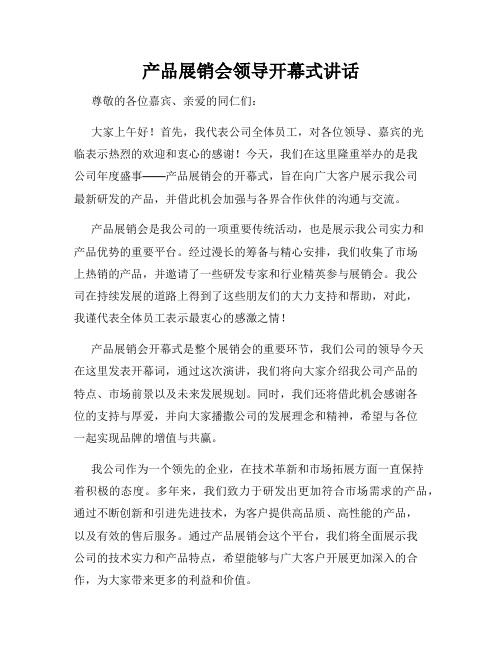 产品展销会领导开幕式讲话

尊敬的各位嘉宾、亲爱的同仁们：

大家上午好！首先，我代表公司全体员工，对各位领导、嘉宾的光临表示热烈的欢迎和衷心的感谢！今天，我们在这里隆重举办的是我公司年度盛事——产品展销会的开幕式，旨在向广大客户展示我公司最新研发的产品，并借此机会加强与各界合作伙伴的沟通与交流。

产品展销会是我公司的一项重要传统活动，也是展示我公司实力和产品优势的重要平台。经过漫长的筹备与精心安排，我们收集了市场上热销的产品，并邀请了一些研发专家和行业精英参与展销会。我公司在持续发展的道路上得到了这些朋友们的大力支持和帮助，对此，我谨代表全体员工表示最衷心的感激之情！

产品展销会开幕式是整个展销会的重要环节，我们公司的领导今天在这里发表开幕词，通过这次演讲，我们将向大家介绍我公司产品的特点、市场前景以及未来发展规划。同时，我们还将借此机会感谢各位的支持与厚爱，并向大家播撒公司的发展理念和精神，希望与各位一起实现品牌的增值与共赢。

我公司作为一个领先的企业，在技术革新和市场拓展方面一直保持着积极的态度。多年来，我们致力于研发出更加符合市场需求的产品，通过不断创新和引进先进技术，为客户提供高品质、高性能的产品，以及有效的售后服务。通过产品展销会这个平台，我们将全面展示我公司的技术实力和产品特点，希望能够与广大客户开展更加深入的合作，为大家带来更多的利益和价值。